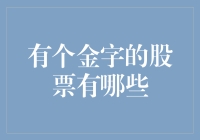 有个金字的股票有哪些